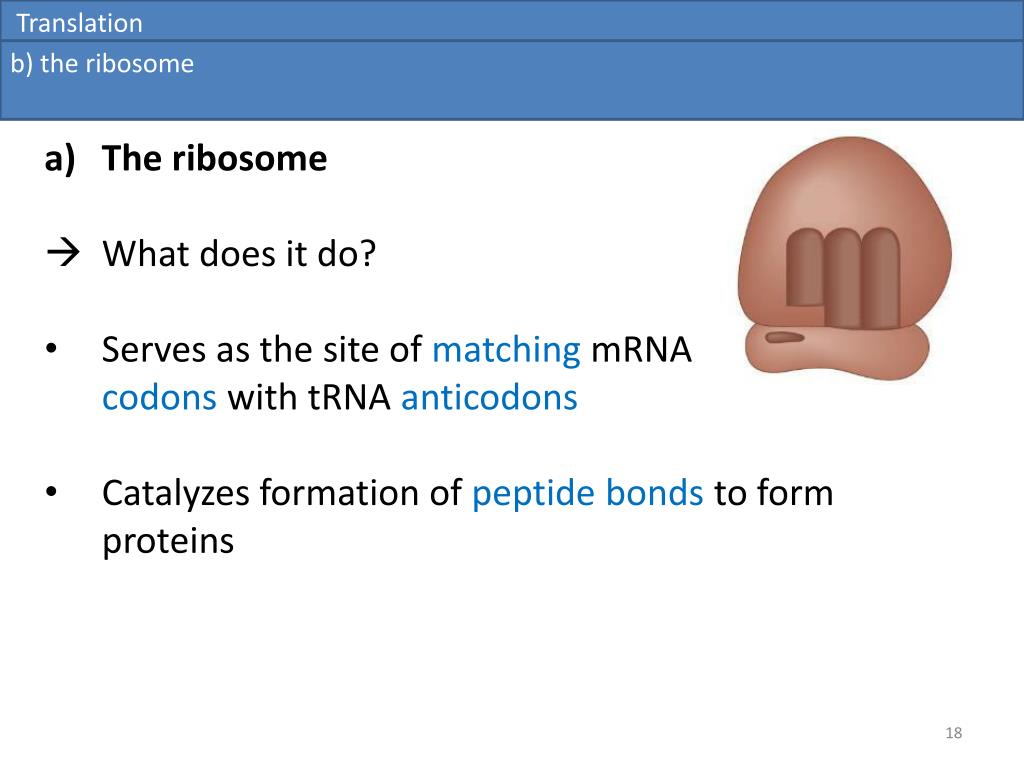 Translation

b) the ribosome

a) The ribosome

→ What does it do?

• Serves as the site of matching mRNA codons with tRNA anticodons

• Catalyzes formation of peptide bonds to form proteins

18